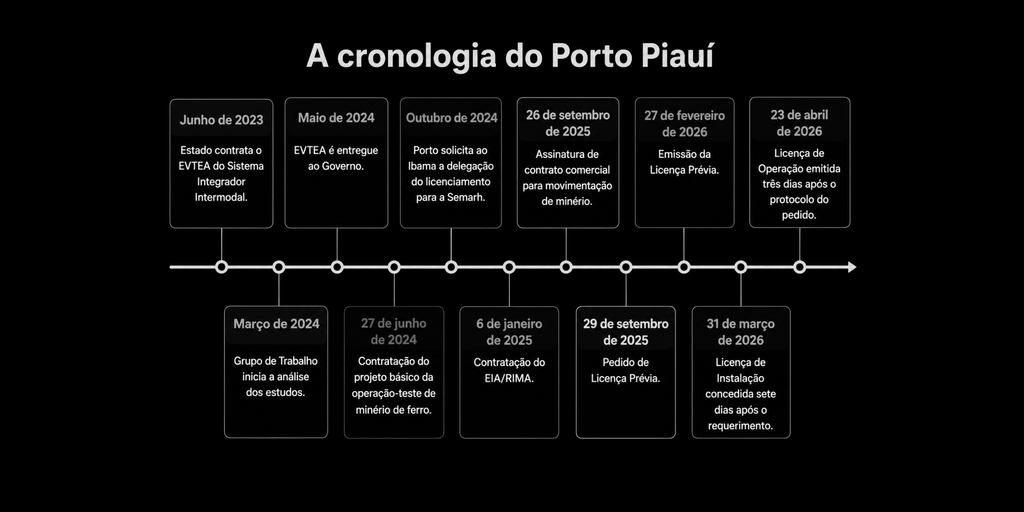 A cronologia do Porto Piauí

Junho de 2023
Estado contrata o EVTEA do Sistema Integrador Intermodal.

Março de 2024
Grupo de Trabalho inicia a análise dos estudos.

Maio de 2024
EVTEA é entregue ao Governo.

27 de junho de 2024
Contratação do projeto básico da operação-teste de minério de ferro.

Outubro de 2024
Porto solicita ao Ibama a delegação do licenciamento para a Semarh.

6 de janeiro de 2025
Contratação do EIA/RIMA.

26 de setembro de 2025
Assinatura de contrato comercial para movimentação de minério.

29 de setembro de 2025
Pedido de Licença Prévia.

27 de fevereiro de 2026
Emissão da Licença Prévia.

31 de março de 2026
Licença de Instalação concedida sete dias após o requerimento.

23 de abril de 2026
Licença de Operação emitida três dias após o protocolo do pedido.